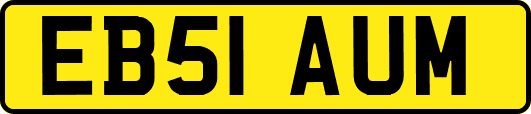 EB51 AUM